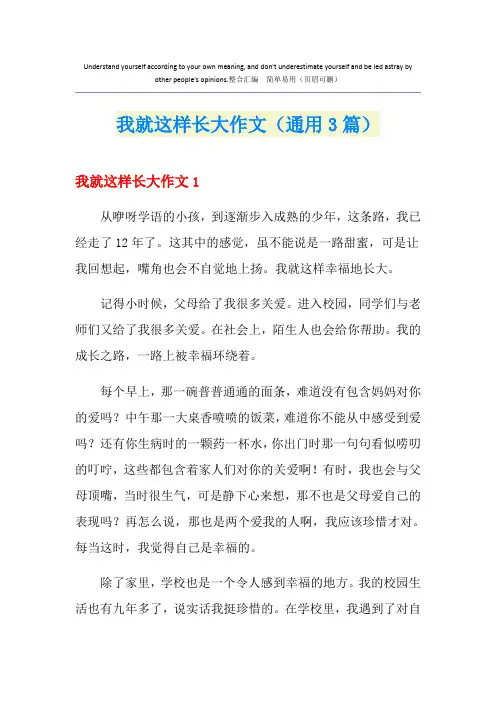 Understand yourself according to your own meaning, and don't underestimate yourself and be led astray by other people's opinions.整合汇编　简单易用（页眉可删）

我就这样长大作文（通用3篇）

我就这样长大作文1

从咿呀学语的小孩，到逐渐步入成熟的少年，这条路，我已经走了12年了。这其中的感觉，虽不能说是一路甜蜜，可是让我回想起，嘴角也会不自觉地上扬。我就这样幸福地长大。

记得小时候，父母给了我很多关爱。进入校园，同学们与老师们又给了我很多关爱。在社会上，陌生人也会给你帮助。我的成长之路，一路上被幸福环绕着。

每个早上，那一碗普普通通的面条，难道没有包含妈妈对你的爱吗？中午那一大桌香喷喷的饭菜，难道你不能从中感受到爱吗？还有你生病时的一颗药一杯水，你出门时那一句句看似唠叨的叮咛，这些都包含着家人们对你的关爱啊！有时，我也会与父母顶嘴，当时很生气，可是静下心来想，那不也是父母爱自己的表现吗？再怎么说，那也是两个爱我的人啊，我应该珍惜才对。每当这时，我觉得自己是幸福的。

除了家里，学校也是一个令人感到幸福的地方。我的校园生活也有九年多了，说实话我挺珍惜的。在学校里，我遇到了对自